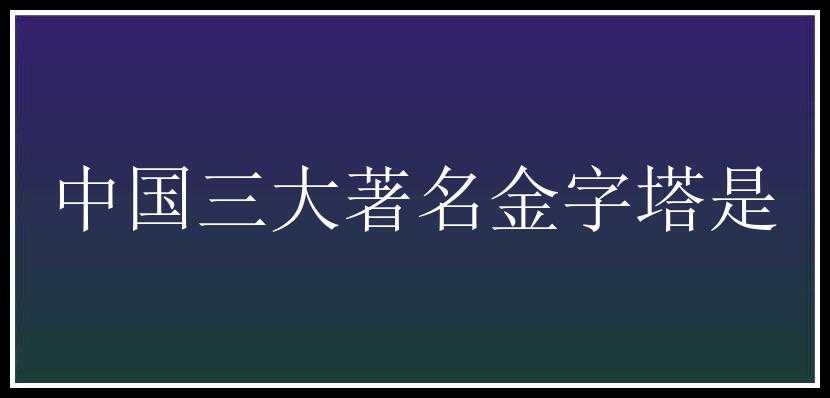 中国三大著名金字塔是